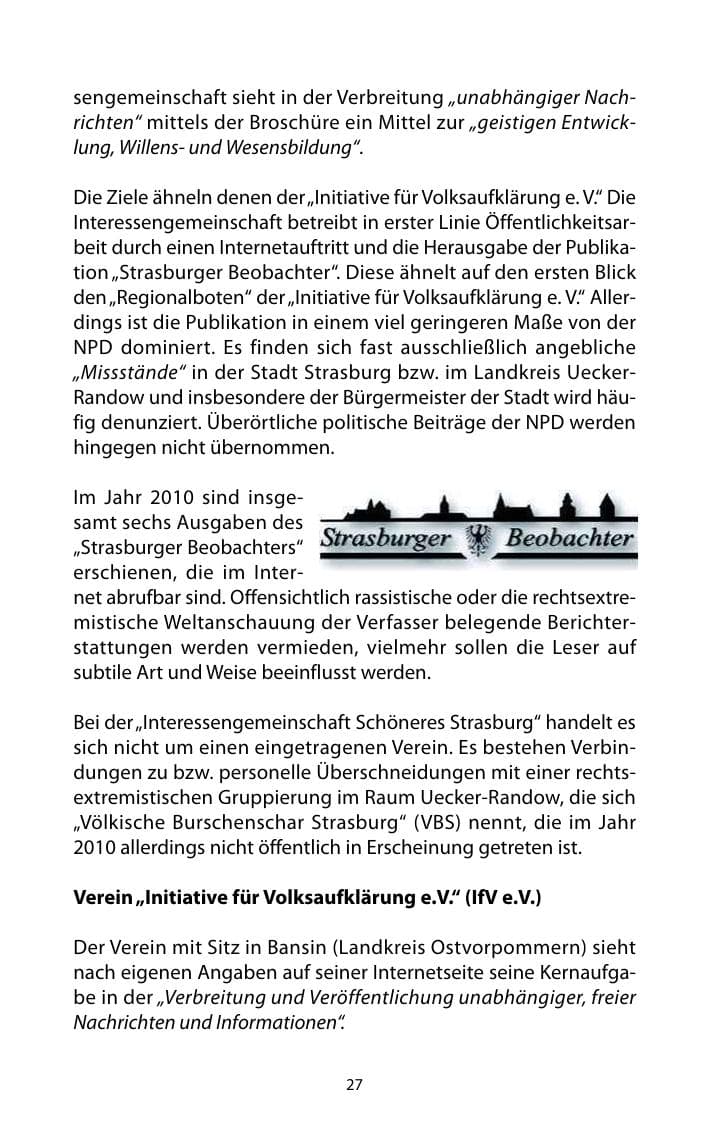 sengemeinschaft sieht in der Verbreitung „unabhängiger Nachrichten" mittels der Broschüre ein Mittel zur „geistigen Entwicklung, Willens- und Wesensbildung".

Die Ziele ähneln denen der „Initiative für Volksaufklärung e. V." Die Interessengemeinschaft betreibt in erster Linie Öffentlichkeitsarbeit durch einen Internetauftritt und die Herausgabe der Publikation „Strasburger Beobachter". Diese ähnelt auf den ersten Blick den „Regionalboten" der „Initiative für Volksaufklärung e. V." Allerdings ist die Publikation in einem viel geringeren Maße von der NPD dominiert. Es finden sich fast ausschließlich angebliche „Missstände" in der Stadt Strasburg bzw. im Landkreis Uecker-Randow und insbesondere der Bürgermeister der Stadt wird häufig denunziert. Überörtliche politische Beiträge der NPD werden hingegen nicht übernommen.

Im Jahr 2010 sind insgesamt sechs Ausgaben des „Strasburger Beobachters" erschienen, die im Internet abrufbar sind. Offensichtlich rassistische oder die rechtsextremistische Weltanschauung der Verfasser belegende Berichterstattungen werden vermieden, vielmehr sollen die Leser auf subtile Art und Weise beeinflusst werden.

Strasburger Beobachter

Bei der „Interessengemeinschaft Schöneres Strasburg" handelt es sich nicht um einen eingetragenen Verein. Es bestehen Verbindungen zu bzw. personelle Überschneidungen mit einer rechtsextremistischen Gruppierung im Raum Uecker-Randow, die sich „Völkische Burschenschar Strasburg" (VBS) nennt, die im Jahr 2010 allerdings nicht öffentlich in Erscheinung getreten ist.

Verein „Initiative für Volksaufklärung e.V." (IfV e.V.)

Der Verein mit Sitz in Bansin (Landkreis Ostvorpommern) sieht nach eigenen Angaben auf seiner Internetseite seine Kernaufgabe in der „Verbreitung und Veröffentlichung unabhängiger, freier Nachrichten und Informationen".

27